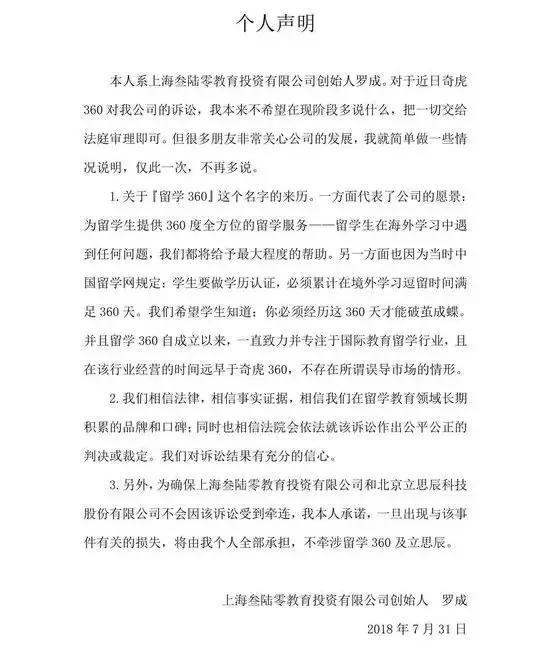 个人声明

本人系上海叁陆零教育投资有限公司创始人罗成。对于近日奇虎360对我公司的诉讼，我本来不希望在现阶段多说什么，把一切交给法庭审理即可。但很多朋友非常关心公司的发展，我就简单做一些情况说明，仅此一次，不再多说。

1. 关于『留学360』这个名字的来历。一方面代表了公司的愿景：为留学生提供360度全方位的留学服务——留学生在海外学习中遇到任何问题，我们都将给予最大程度的帮助。另一方面也因为当时中国留学网规定：学生要做学历认证，必须累计在境外学习逗留时间满足360天。我们希望学生知道：你必须经历这360天才能破茧成蝶。并且留学360自成立以来，一直致力并专注于国际教育留学行业，且在该行业经营的时间远早于奇虎360，不存在所谓误导市场的情形。

2. 我们相信法律，相信事实证据，相信我们在留学教育领域长期积累的品牌和口碑；同时也相信法院会依法就该诉讼作出公平公正的判决或裁定。我们对诉讼结果有充分的信心。

3. 另外，为确保上海叁陆零教育投资有限公司和北京立思辰科技股份有限公司不会因该诉讼受到牵连，我本人承诺，一旦出现与该事件有关的损失，将由我个人全部承担，不牵涉留学360及立思辰。

上海叁陆零教育投资有限公司创始人 罗成

2018年7月31日